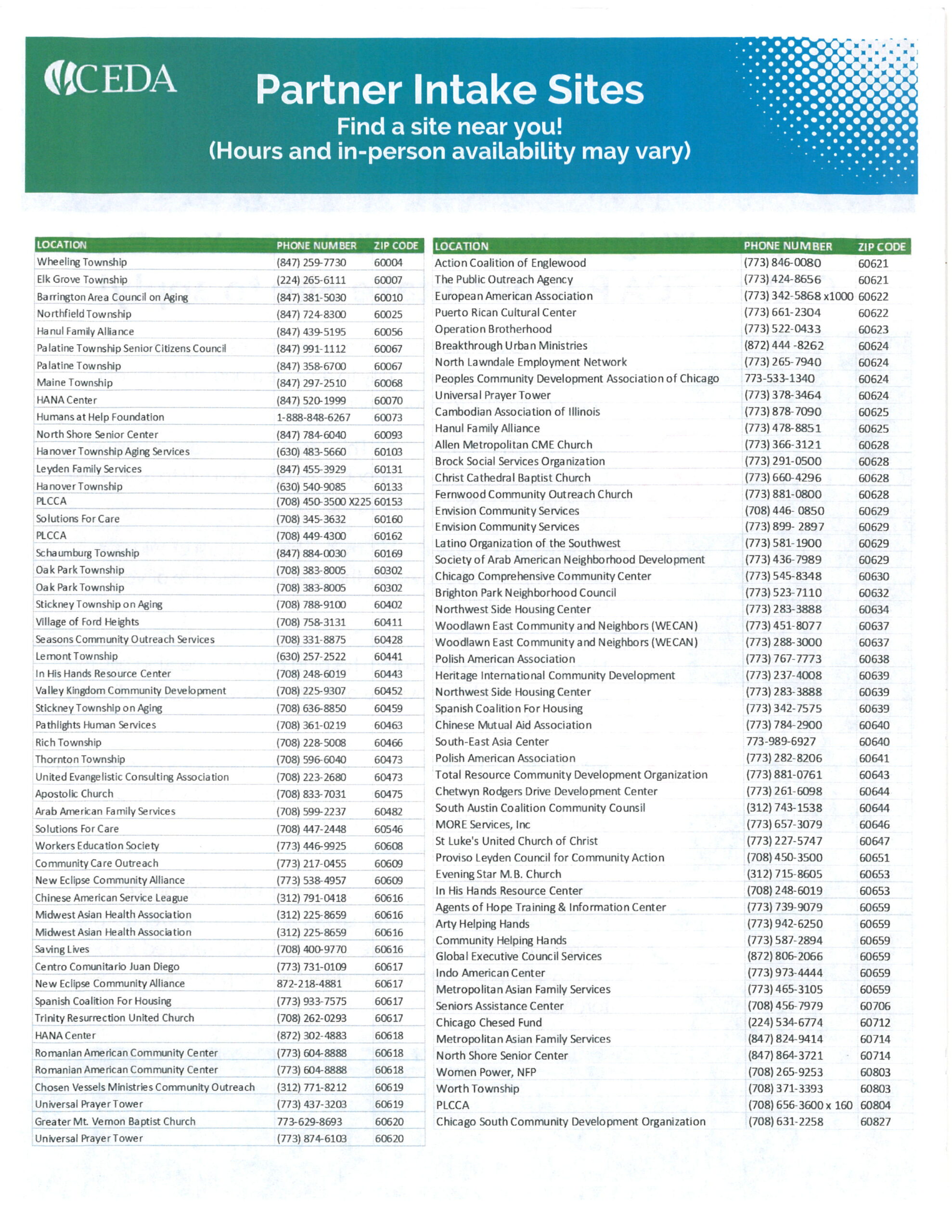 CEDA

Partner Intake Sites

Find a site near you!
(Hours and in-person availability may vary)

| LOCATION | PHONE NUMBER | ZIP CODE |
|---|---|---|
| Wheeling Township | (847) 259-7730 | 60004 |
| Elk Grove Township | (224) 265-6111 | 60007 |
| Barrington Area Council on Aging | (847) 381-5030 | 60010 |
| Northfield Township | (847) 724-8300 | 60025 |
| Hanul Family Alliance | (847) 439-5195 | 60056 |
| Palatine Township Senior Citizens Council | (847) 991-1112 | 60067 |
| Palatine Township | (847) 358-6700 | 60067 |
| Maine Township | (847) 297-2510 | 60068 |
| HANA Center | (847) 520-1999 | 60070 |
| Humans at Help Foundation | 1-888-848-6267 | 60073 |
| North Shore Senior Center | (847) 784-6040 | 60093 |
| Hanover Township Aging Services | (630) 483-5660 | 60103 |
| Leyden Family Services | (847) 455-3929 | 60131 |
| Hanover Township | (630) 540-9085 | 60133 |
| PLCCA | (708) 450-3500 X225 | 60153 |
| Solutions For Care | (708) 345-3632 | 60160 |
| PLCCA | (708) 449-4300 | 60162 |
| Schaumburg Township | (847) 884-0030 | 60169 |
| Oak Park Township | (708) 383-8005 | 60302 |
| Oak Park Township | (708) 383-8005 | 60302 |
| Stickney Township on Aging | (708) 788-9100 | 60402 |
| Village of Ford Heights | (708) 758-3131 | 60411 |
| Seasons Community Outreach Services | (708) 331-8875 | 60428 |
| Lemont Township | (630) 257-2522 | 60441 |
| In His Hands Resource Center | (708) 248-6019 | 60443 |
| Valley Kingdom Community Development | (708) 225-9307 | 60452 |
| Stickney Township on Aging | (708) 636-8850 | 60459 |
| Pathlights Human Services | (708) 361-0219 | 60463 |
| Rich Township | (708) 228-5008 | 60466 |
| Thornton Township | (708) 596-6040 | 60473 |
| United Evangelistic Consulting Association | (708) 223-2680 | 60473 |
| Apostolic Church | (708) 833-7031 | 60475 |
| Arab American Family Services | (708) 599-2237 | 60482 |
| Solutions For Care | (708) 447-2448 | 60546 |
| Workers Education Society | (773) 446-9925 | 60608 |
| Community Care Outreach | (773) 217-0455 | 60609 |
| New Eclipse Community Alliance | (773) 538-4957 | 60609 |
| Chinese American Service League | (312) 791-0418 | 60616 |
| Midwest Asian Health Association | (312) 225-8659 | 60616 |
| Midwest Asian Health Association | (312) 225-8659 | 60616 |
| Saving Lives | (708) 400-9770 | 60616 |
| Centro Comunitario Juan Diego | (773) 731-0109 | 60617 |
| New Eclipse Community Alliance | 872-218-4881 | 60617 |
| Spanish Coalition For Housing | (773) 933-7575 | 60617 |
| Trinity Resurrection United Church | (708) 262-0293 | 60617 |
| HANA Center | (872) 302-4883 | 60618 |
| Romanian American Community Center | (773) 604-8888 | 60618 |
| Romanian American Community Center | (773) 604-8888 | 60618 |
| Chosen Vessels Ministries Community Outreach | (312) 771-8212 | 60619 |
| Universal Prayer Tower | (773) 437-3203 | 60619 |
| Greater Mt. Vernon Baptist Church | 773-629-8693 | 60620 |
| Universal Prayer Tower | (773) 874-6103 | 60620 |

| LOCATION | PHONE NUMBER | ZIP CODE |
|---|---|---|
| Action Coalition of Englewood | (773) 846-0080 | 60621 |
| The Public Outreach Agency | (773) 424-8656 | 60621 |
| European American Association | (773) 342-5868 x1000 | 60622 |
| Puerto Rican Cultural Center | (773) 661-2304 | 60622 |
| Operation Brotherhood | (773) 522-0433 | 60623 |
| Breakthrough Urban Ministries | (872) 444 -8262 | 60624 |
| North Lawndale Employment Network | (773) 265-7940 | 60624 |
| Peoples Community Development Association of Chicago | 773-533-1340 | 60624 |
| Universal Prayer Tower | (773) 378-3464 | 60624 |
| Cambodian Association of Illinois | (773) 878-7090 | 60625 |
| Hanul Family Alliance | (773) 478-8851 | 60625 |
| Allen Metropolitan CME Church | (773) 366-3121 | 60628 |
| Brock Social Services Organization | (773) 291-0500 | 60628 |
| Christ Cathedral Baptist Church | (773) 660-4296 | 60628 |
| Fernwood Community Outreach Church | (773) 881-0800 | 60628 |
| Envision Community Services | (708) 446- 0850 | 60629 |
| Envision Community Services | (773) 899- 2897 | 60629 |
| Latino Organization of the Southwest | (773) 581-1900 | 60629 |
| Society of Arab American Neighborhood Development | (773) 436-7989 | 60629 |
| Chicago Comprehensive Community Center | (773) 545-8348 | 60630 |
| Brighton Park Neighborhood Council | (773) 523-7110 | 60632 |
| Northwest Side Housing Center | (773) 283-3888 | 60634 |
| Woodlawn East Community and Neighbors (WECAN) | (773) 451-8077 | 60637 |
| Woodlawn East Community and Neighbors (WECAN) | (773) 288-3000 | 60637 |
| Polish American Association | (773) 767-7773 | 60638 |
| Heritage International Community Development | (773) 237-4008 | 60639 |
| Northwest Side Housing Center | (773) 283-3888 | 60639 |
| Spanish Coalition For Housing | (773) 342-7575 | 60639 |
| Chinese Mutual Aid Association | (773) 784-2900 | 60640 |
| South-East Asia Center | 773-989-6927 | 60640 |
| Polish American Association | (773) 282-8206 | 60641 |
| Total Resource Community Development Organization | (773) 881-0761 | 60643 |
| Chetwyn Rodgers Drive Development Center | (773) 261-6098 | 60644 |
| South Austin Coalition Community Counsil | (312) 743-1538 | 60644 |
| MORE Services, Inc | (773) 657-3079 | 60646 |
| St Luke's United Church of Christ | (773) 227-5747 | 60647 |
| Proviso Leyden Council for Community Action | (708) 450-3500 | 60651 |
| Evening Star M.B. Church | (312) 715-8605 | 60653 |
| In His Hands Resource Center | (708) 248-6019 | 60653 |
| Agents of Hope Training & Information Center | (773) 739-9079 | 60659 |
| Arty Helping Hands | (773) 942-6250 | 60659 |
| Community Helping Hands | (773) 587-2894 | 60659 |
| Global Executive Council Services | (872) 806-2066 | 60659 |
| Indo American Center | (773) 973-4444 | 60659 |
| Metropolitan Asian Family Services | (773) 465-3105 | 60659 |
| Seniors Assistance Center | (708) 456-7979 | 60706 |
| Chicago Chesed Fund | (224) 534-6774 | 60712 |
| Metropolitan Asian Family Services | (847) 824-9414 | 60714 |
| North Shore Senior Center | (847) 864-3721 | 60714 |
| Women Power, NFP | (708) 265-9253 | 60803 |
| Worth Township | (708) 371-3393 | 60803 |
| PLCCA | (708) 656-3600 x 160 | 60804 |
| Chicago South Community Development Organization | (708) 631-2258 | 60827 |